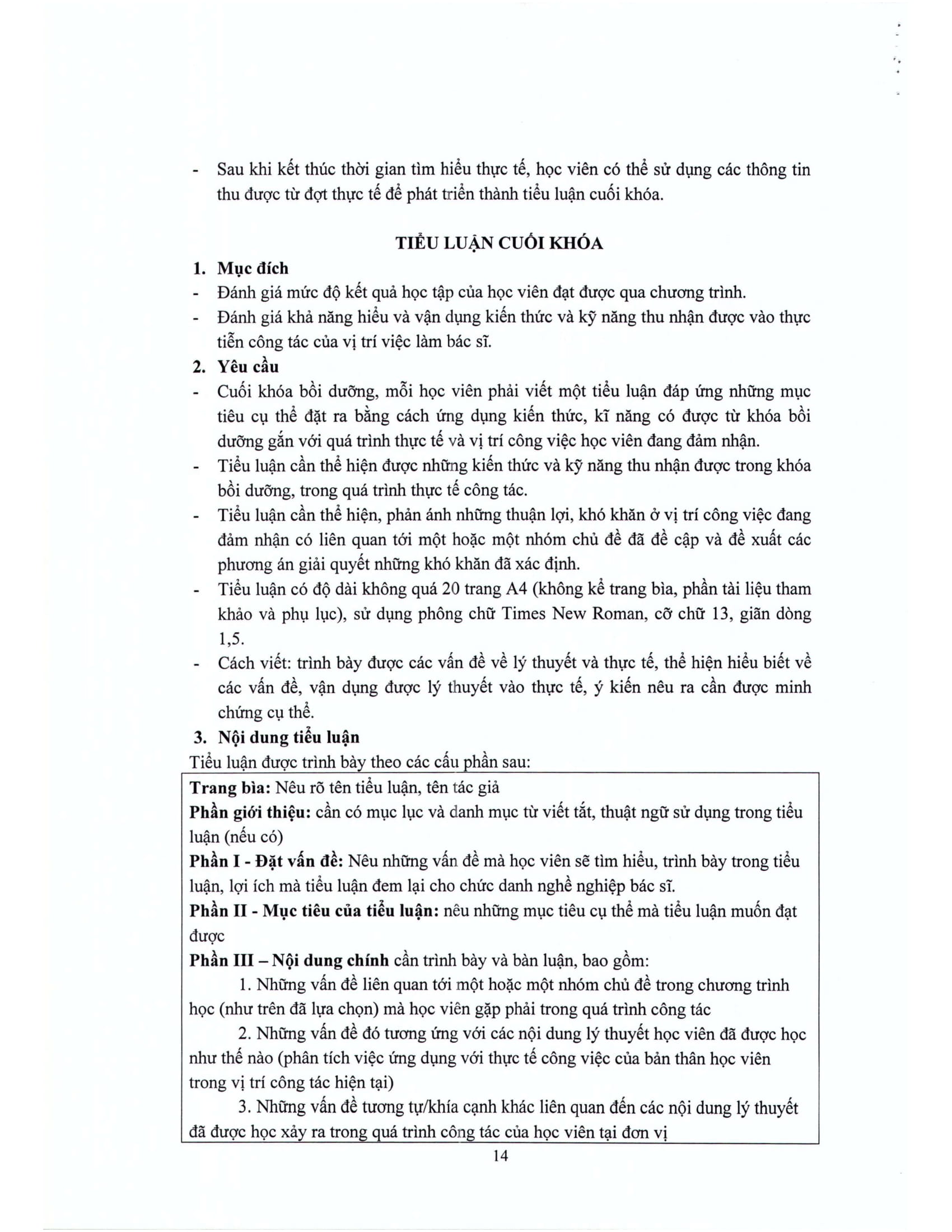 - Sau khi kết thúc thời gian tìm hiểu thực tế, học viên có thể sử dụng các thông tin thu được từ đợt thực tế để phát triển thành tiểu luận cuối khóa.

TIỂU LUẬN CUỐI KHÓA

1. Mục đích
- Đánh giá mức độ kết quả học tập của học viên đạt được qua chương trình.
- Đánh giá khả năng hiểu và vận dụng kiến thức và kỹ năng thu nhận được vào thực tiễn công tác của vị trí việc làm bác sĩ.
2. Yêu cầu
- Cuối khóa bồi dưỡng, mỗi học viên phải viết một tiểu luận đáp ứng những mục tiêu cụ thể đặt ra bằng cách ứng dụng kiến thức, kĩ năng có được từ khóa bồi dưỡng gắn với quá trình thực tế và vị trí công việc học viên đang đảm nhận.
- Tiểu luận cần thể hiện được những kiến thức và kỹ năng thu nhận được trong khóa bồi dưỡng, trong quá trình thực tế công tác.
- Tiểu luận cần thể hiện, phản ánh những thuận lợi, khó khăn ở vị trí công việc đang đảm nhận có liên quan tới một hoặc một nhóm chủ đề đã đề cập và đề xuất các phương án giải quyết những khó khăn đã xác định.
- Tiểu luận có độ dài không quá 20 trang A4 (không kể trang bìa, phần tài liệu tham khảo và phụ lục), sử dụng phông chữ Times New Roman, cỡ chữ 13, giãn dòng 1,5.
- Cách viết: trình bày được các vấn đề về lý thuyết và thực tế, thể hiện hiểu biết về các vấn đề, vận dụng được lý thuyết vào thực tế, ý kiến nêu ra cần được minh chứng cụ thể.
3. Nội dung tiểu luận
Tiểu luận được trình bày theo các cấu phần sau:

Trang bìa: Nêu rõ tên tiểu luận, tên tác giả
Phần giới thiệu: cần có mục lục và danh mục từ viết tắt, thuật ngữ sử dụng trong tiểu luận (nếu có)
Phần I - Đặt vấn đề: Nêu những vấn đề mà học viên sẽ tìm hiểu, trình bày trong tiểu luận, lợi ích mà tiểu luận đem lại cho chức danh nghề nghiệp bác sĩ.
Phần II - Mục tiêu của tiểu luận: nêu những mục tiêu cụ thể mà tiểu luận muốn đạt được
Phần III – Nội dung chính cần trình bày và bàn luận, bao gồm:
1. Những vấn đề liên quan tới một hoặc một nhóm chủ đề trong chương trình học (như trên đã lựa chọn) mà học viên gặp phải trong quá trình công tác
2. Những vấn đề đó tương ứng với các nội dung lý thuyết học viên đã được học như thế nào (phân tích việc ứng dụng với thực tế công việc của bản thân học viên trong vị trí công tác hiện tại)
3. Những vấn đề tương tự/khía cạnh khác liên quan đến các nội dung lý thuyết đã được học xảy ra trong quá trình công tác của học viên tại đơn vị

14